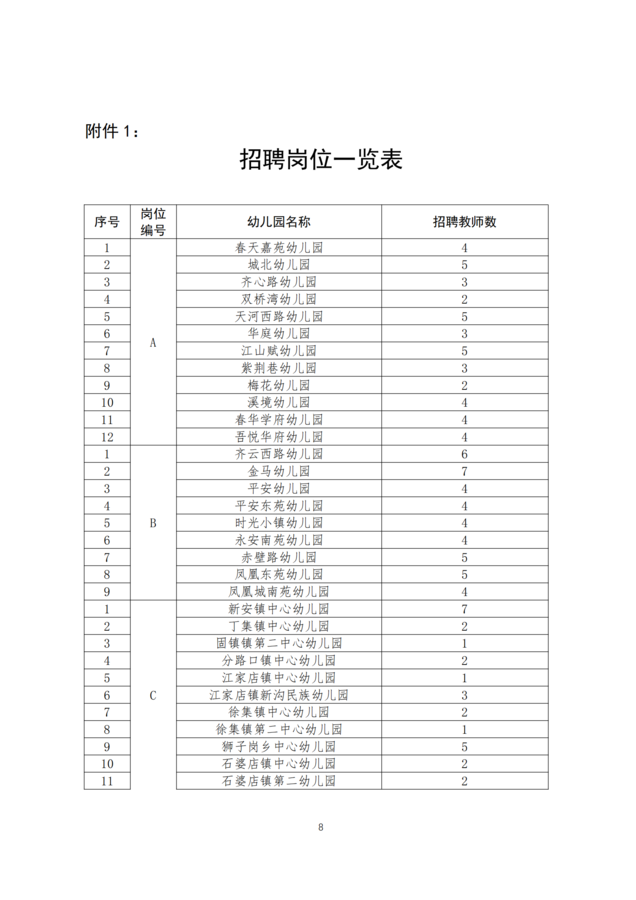 附件 1：

招聘岗位一览表

| 序号 | 岗位编号 | 幼儿园名称 | 招聘教师数 |
|---|---|---|---|
| 1 | A | 春天嘉苑幼儿园 | 4 |
| 2 | | 城北幼儿园 | 5 |
| 3 | | 齐心路幼儿园 | 3 |
| 4 | | 双桥湾幼儿园 | 2 |
| 5 | | 天河西路幼儿园 | 5 |
| 6 | | 华庭幼儿园 | 3 |
| 7 | | 江山赋幼儿园 | 5 |
| 8 | | 紫荆巷幼儿园 | 3 |
| 9 | | 梅花幼儿园 | 2 |
| 10 | | 溪境幼儿园 | 4 |
| 11 | | 春华学府幼儿园 | 4 |
| 12 | | 吾悦华府幼儿园 | 4 |
| 1 | B | 齐云西路幼儿园 | 6 |
| 2 | | 金马幼儿园 | 7 |
| 3 | | 平安幼儿园 | 4 |
| 4 | | 平安东苑幼儿园 | 4 |
| 5 | | 时光小镇幼儿园 | 4 |
| 6 | | 永安南苑幼儿园 | 4 |
| 7 | | 赤壁路幼儿园 | 5 |
| 8 | | 凤凰东苑幼儿园 | 5 |
| 9 | | 凤凰城南苑幼儿园 | 4 |
| 1 | C | 新安镇中心幼儿园 | 7 |
| 2 | | 丁集镇中心幼儿园 | 2 |
| 3 | | 固镇镇第二中心幼儿园 | 1 |
| 4 | | 分路口镇中心幼儿园 | 2 |
| 5 | | 江家店镇中心幼儿园 | 1 |
| 6 | | 江家店镇新沟民族幼儿园 | 3 |
| 7 | | 徐集镇中心幼儿园 | 2 |
| 8 | | 徐集镇第二中心幼儿园 | 1 |
| 9 | | 狮子岗乡中心幼儿园 | 5 |
| 10 | | 石婆店镇中心幼儿园 | 2 |
| 11 | | 石婆店镇第二幼儿园 | 2 |

8